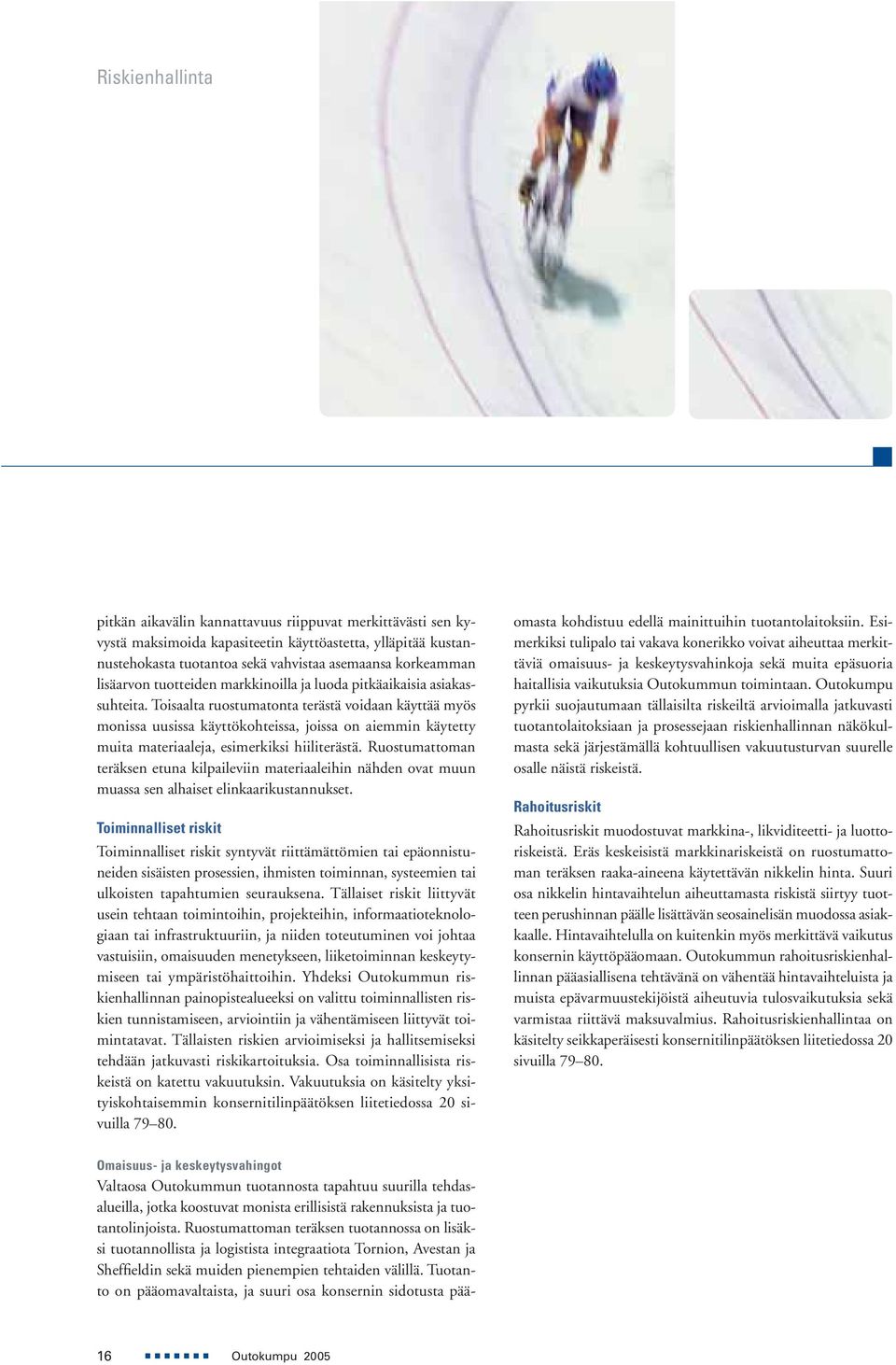 Riskienhallinta

pitkän aikavälin kannattavuus riippuvat merkittävästi sen kyvystä maksimoida kapasiteetin käyttöastetta, ylläpitää kustannustehokasta tuotantoa sekä vahvistaa asemaansa korkeamman lisäarvon tuotteiden markkinoilla ja luoda pitkäaikaisia asiakassuhteita. Toisaalta ruostumatonta terästä voidaan käyttää myös monissa uusissa käyttökohteissa, joissa on aiemmin käytetty muita materiaaleja, esimerkiksi hiiliterästä. Ruostumattoman teräksen etuna kilpaileviin materiaaleihin nähden ovat muun muassa sen alhaiset elinkaarikustannukset.

Toiminnalliset riskit

Toiminnalliset riskit syntyvät riittämättömien tai epäonnistuneiden sisäisten prosessien, ihmisten toiminnan, systeemien tai ulkoisten tapahtumien seurauksena. Tällaiset riskit liittyvät usein tehtaan toimintoihin, projekteihin, informaatioteknologiaan tai infrastruktuuriin, ja niiden toteutuminen voi johtaa vastuisiin, omaisuuden menetykseen, liiketoiminnan keskeytymiseen tai ympäristöhaittoihin. Yhdeksi Outokummun riskienhallinnan painopistealueeksi on valittu toiminnallisten riskien tunnistamiseen, arviointiin ja vähentämiseen liittyvät toimintatavat. Tällaisten riskien arvioimiseksi ja hallitsemiseksi tehdään jatkuvasti riskikartoituksia. Osa toiminnallisista riskeistä on katettu vakuutuksin. Vakuutuksia on käsitelty yksityiskohtaisemmin konsernitilinpäätöksen liitetiedossa 20 sivuilla 79–80.

Omaisuus- ja keskeytysvahingot

Valtaosa Outokummun tuotannosta tapahtuu suurilla tehdasalueilla, jotka koostuvat monista erillisistä rakennuksista ja tuotantolinjoista. Ruostumattoman teräksen tuotannossa on lisäksi tuotannollista ja logistista integraatiota Tornion, Avestan ja Sheffieldin sekä muiden pienempien tehtaiden välillä. Tuotanto on pääomavaltaista, ja suuri osa konsernin sidotusta pääomasta kohdistuu edellä mainittuihin tuotantolaitoksiin. Esimerkiksi tulipalo tai vakava konerikko voivat aiheuttaa merkittäviä omaisuus- ja keskeytysvahinkoja sekä muita epäsuoria haitallisia vaikutuksia Outokummun toimintaan. Outokumpu pyrkii suojautumaan tällaisilta riskeiltä arvioimalla jatkuvasti tuotantolaitoksiaan ja prosessejaan riskienhallinnan näkökulmasta sekä järjestämällä kohtuullisen vakuutusturvan suurelle osalle näistä riskeistä.

Rahoitusriskit

Rahoitusriskit muodostuvat markkina-, likviditeetti- ja luottoriskeistä. Eräs keskeisistä markkinariskeistä on ruostumattoman teräksen raaka-aineena käytettävän nikkelin hinta. Suuri osa nikkelin hintavaihtelun aiheuttamasta riskistä siirtyy tuotteen perushinnan päälle lisättävän seosainelisän muodossa asiakkaalle. Hintavaihtelulla on kuitenkin myös merkittävä vaikutus konsernin käyttöpääomaan. Outokummun rahoitusriskienhallinnan pääasiallisena tehtävänä on vähentää hintavaihteluista ja muista epävarmuustekijöistä aiheutuvia tulosvaikutuksia sekä varmistaa riittävä maksuvalmius. Rahoitusriskienhallintaa on käsitelty seikkaperäisesti konsernitilinpäätöksen liitetiedossa 20 sivuilla 79–80.

16 Outokumpu 2005